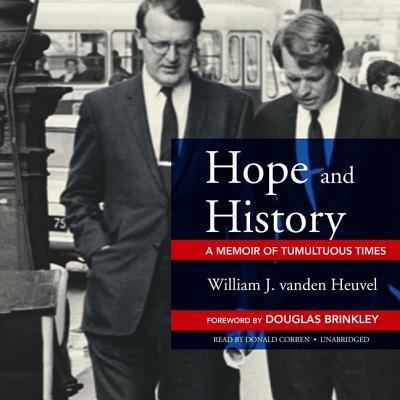 75

Hope and History

A MEMOIR OF TUMULTUOUS TIMES

William J. vanden Heuvel

FOREWORD BY DOUGLAS BRINKLEY

READ BY DONALD CORREN • UNABRIDGED